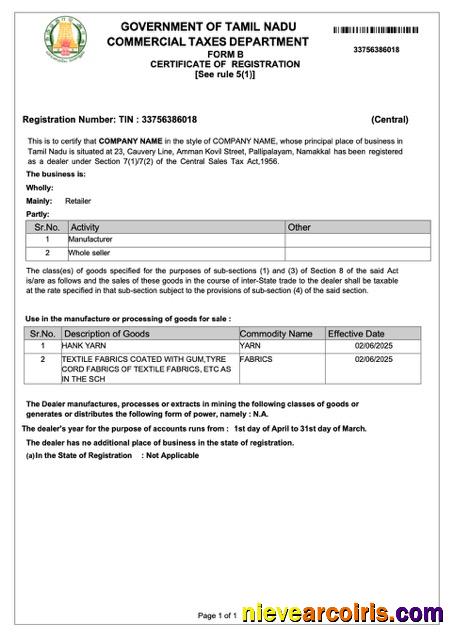 GOVERNMENT OF TAMIL NADU
COMMERCIAL TAXES DEPARTMENT
FORM B
CERTIFICATE OF REGISTRATION
[See rule 5(1)]

33756386018

Registration Number: TIN : 33756386018 (Central)

This is to certify that COMPANY NAME in the style of COMPANY NAME, whose principal place of business in Tamil Nadu is situated at 23, Cauvery Line, Amman Kovil Street, Pallipalayam, Namakkal has been registered as a dealer under Section 7(1)/7(2) of the Central Sales Tax Act,1956.

The business is:

Wholly:

Mainly: Retailer

Partly:

| Sr.No. | Activity | Other |
|---|---|---|
| 1 | Manufacturer | |
| 2 | Whole seller | |

The class(es) of goods specified for the purposes of sub-sections (1) and (3) of Section 8 of the said Act is/are as follows and the sales of these goods in the course of inter-State trade to the dealer shall be taxable at the rate specified in that sub-section subject to the provisions of sub-section (4) of the said section.

Use in the manufacture or processing of goods for sale :

| Sr.No. | Description of Goods | Commodity Name | Effective Date |
|---|---|---|---|
| 1 | HANK YARN | YARN | 02/06/2025 |
| 2 | TEXTILE FABRICS COATED WITH GUM,TYRE CORD FABRICS OF TEXTILE FABRICS, ETC AS IN THE SCH | FABRICS | 02/06/2025 |

The Dealer manufactures, processes or extracts in mining the following classes of goods or generates or distributes the following form of power, namely : N.A.

The dealer's year for the purpose of accounts runs from : 1st day of April to 31st day of March.

The dealer has no additional place of business in the state of registration.

(a)In the State of Registration : Not Applicable

Page 1 of 1

nievearcoiris.com